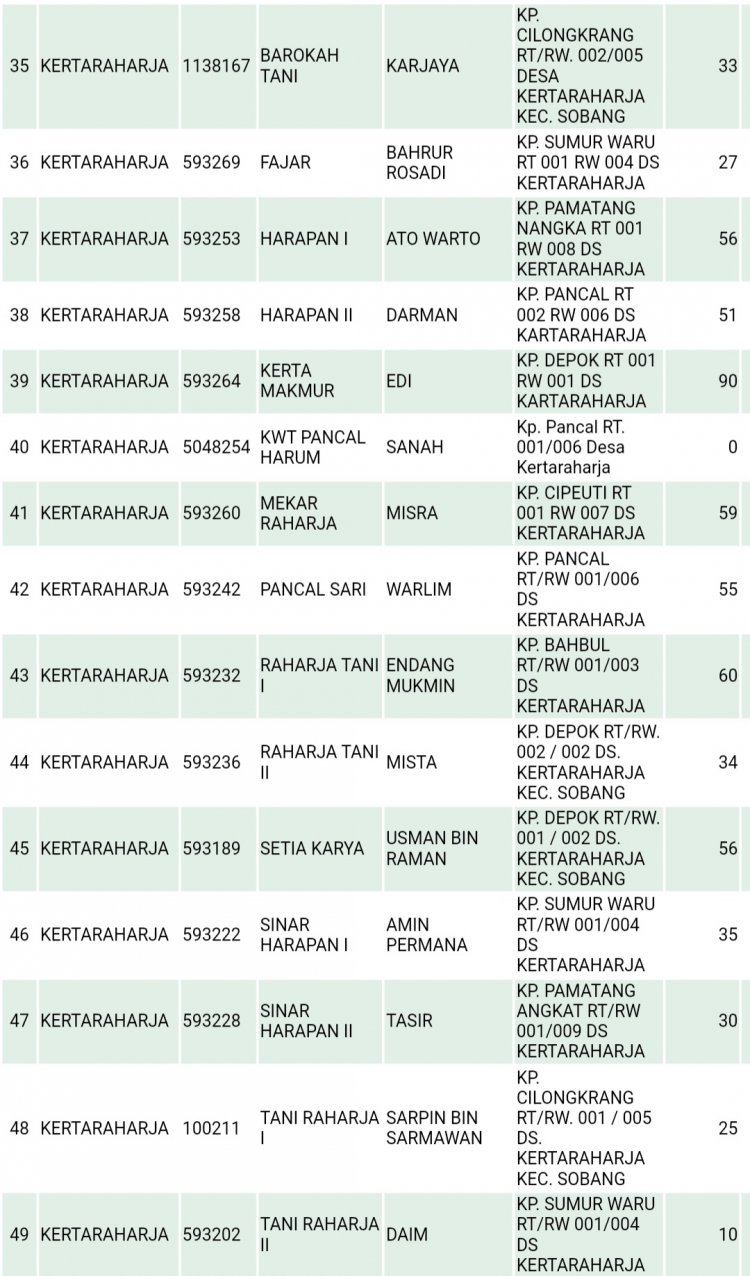 | 35 | KERTARAHARJA | 1138167 | BAROKAH TANI | KARJAYA | KP. CILONGKRANG RT/RW. 002/005 DESA KERTARAHARJA KEC. SOBANG | 33 |
|---|---|---|---|---|---|---|
| 36 | KERTARAHARJA | 593269 | FAJAR | BAHRUR ROSADI | KP. SUMUR WARU RT 001 RW 004 DS KERTARAHARJA | 27 |
| 37 | KERTARAHARJA | 593253 | HARAPAN I | ATO WARTO | KP. PAMATANG NANGKA RT 001 RW 008 DS KERTARAHARJA | 56 |
| 38 | KERTARAHARJA | 593258 | HARAPAN II | DARMAN | KP. PANCAL RT 002 RW 006 DS KARTARAHARJA | 51 |
| 39 | KERTARAHARJA | 593264 | KERTA MAKMUR | EDI | KP. DEPOK RT 001 RW 001 DS KARTARAHARJA | 90 |
| 40 | KERTARAHARJA | 5048254 | KWT PANCAL HARUM | SANAH | Kp. Pancal RT. 001/006 Desa Kertaraharja | 0 |
| 41 | KERTARAHARJA | 593260 | MEKAR RAHARJA | MISRA | KP. CIPEUTI RT 001 RW 007 DS KERTARAHARJA | 59 |
| 42 | KERTARAHARJA | 593242 | PANCAL SARI | WARLIM | KP. PANCAL RT/RW 001/006 DS KERTARAHARJA | 55 |
| 43 | KERTARAHARJA | 593232 | RAHARJA TANI I | ENDANG MUKMIN | KP. BAHBUL RT/RW 001/003 DS KERTARAHARJA | 60 |
| 44 | KERTARAHARJA | 593236 | RAHARJA TANI II | MISTA | KP. DEPOK RT/RW. 002 / 002 DS. KERTARAHARJA KEC. SOBANG | 34 |
| 45 | KERTARAHARJA | 593189 | SETIA KARYA | USMAN BIN RAMAN | KP. DEPOK RT/RW. 001 / 002 DS. KERTARAHARJA KEC. SOBANG | 56 |
| 46 | KERTARAHARJA | 593222 | SINAR HARAPAN I | AMIN PERMANA | KP. SUMUR WARU RT/RW 001/004 DS KERTARAHARJA | 35 |
| 47 | KERTARAHARJA | 593228 | SINAR HARAPAN II | TASIR | KP. PAMATANG ANGKAT RT/RW 001/009 DS KERTARAHARJA | 30 |
| 48 | KERTARAHARJA | 100211 | TANI RAHARJA I | SARPIN BIN SARMAWAN | KP. CILONGKRANG RT/RW. 001 / 005 DS. KERTARAHARJA KEC. SOBANG | 25 |
| 49 | KERTARAHARJA | 593202 | TANI RAHARJA II | DAIM | KP. SUMUR WARU RT/RW 001/004 DS KERTARAHARJA | 10 |